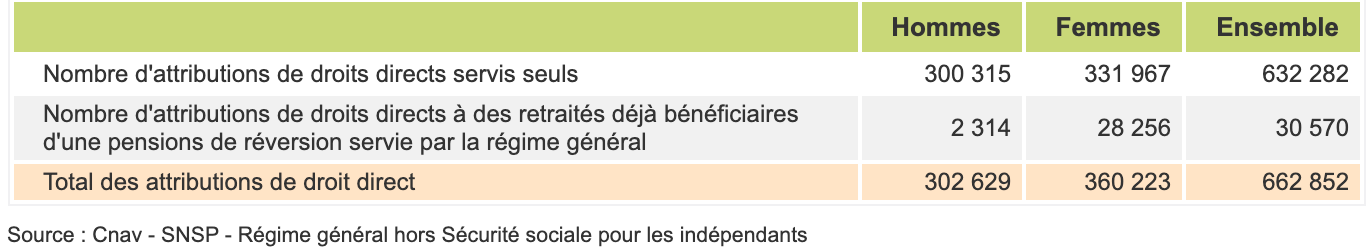 |  | Hommes | Femmes | Ensemble |
|---|---|---|---|
| Nombre d'attributions de droits directs servis seuls | 300 315 | 331 967 | 632 282 |
| Nombre d'attributions de droits directs à des retraités déjà bénéficiaires d'une pensions de réversion servie par la régime général | 2 314 | 28 256 | 30 570 |
| Total des attributions de droit direct | 302 629 | 360 223 | 662 852 |

Source : Cnav - SNSP - Régime général hors Sécurité sociale pour les indépendants